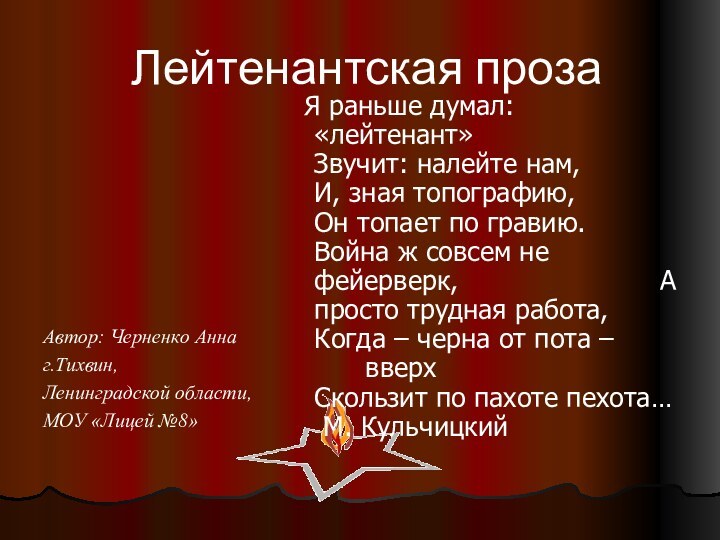 Лейтенантская проза

Я раньше думал: «лейтенант»
Звучит: налейте нам,
И, зная топографию,
Он топает по гравию.
Война ж совсем не фейерверк, А просто трудная работа,
Когда – черна от пота – вверх
Скользит по пахоте пехота…
М. Кульчицкий

Автор: Черненко Анна
г.Тихвин,
Ленинградской области,
МОУ «Лицей №8»